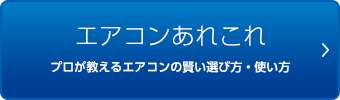 エアコンあれこれ

プロが教えるエアコンの賢い選び方・使い方